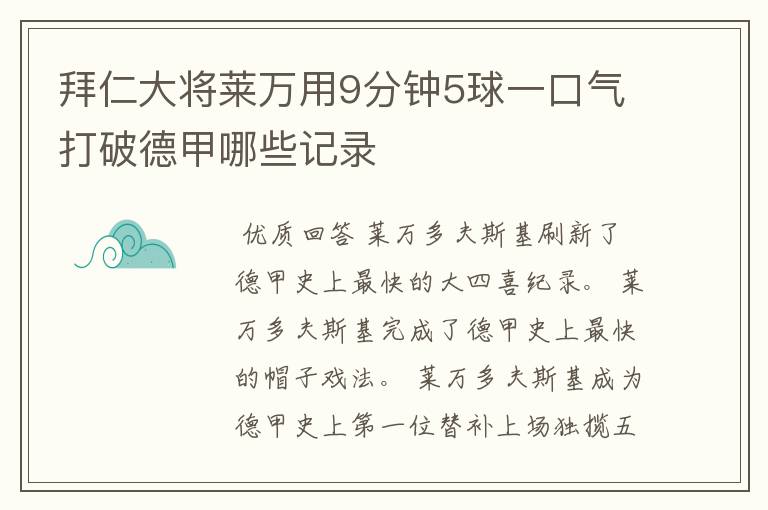 拜仁大将莱万用9分钟5球一口气打破德甲哪些记录

优质回答 莱万多夫斯基刷新了德甲史上最快的大四喜纪录。 莱万多夫斯基完成了德甲史上最快的帽子戏法。 莱万多夫斯基成为德甲史上第一位替补上场独揽五